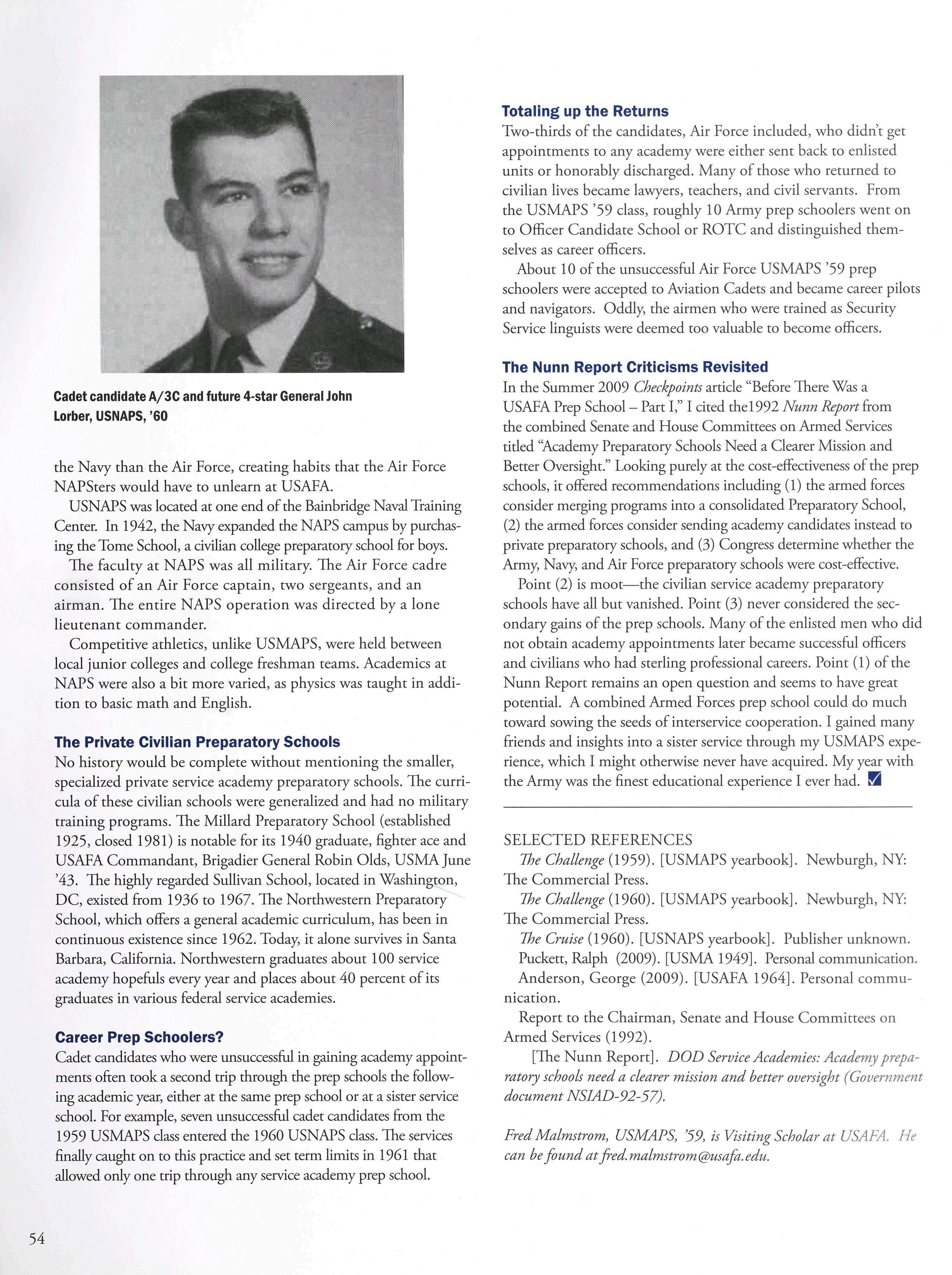 Cadet candidate A/3C and future 4-star General John Lorber, USNAPS, '60

the Navy than the Air Force, creating habits that the Air Force NAPSters would have to unlearn at USAFA.

USNAPS was located at one end of the Bainbridge Naval Training Center. In 1942, the Navy expanded the NAPS campus by purchasing the Tome School, a civilian college preparatory school for boys.

The faculty at NAPS was all military. The Air Force cadre consisted of an Air Force captain, two sergeants, and an airman. The entire NAPS operation was directed by a lone lieutenant commander.

Competitive athletics, unlike USMAPS, were held between local junior colleges and college freshman teams. Academics at NAPS were also a bit more varied, as physics was taught in addition to basic math and English.

The Private Civilian Preparatory Schools
No history would be complete without mentioning the smaller, specialized private service academy preparatory schools. The curricula of these civilian schools were generalized and had no military training programs. The Millard Preparatory School (established 1925, closed 1981) is notable for its 1940 graduate, fighter ace and USAFA Commandant, Brigadier General Robin Olds, USMA June '43. The highly regarded Sullivan School, located in Washington, DC, existed from 1936 to 1967. The Northwestern Preparatory School, which offers a general academic curriculum, has been in continuous existence since 1962. Today, it alone survives in Santa Barbara, California. Northwestern graduates about 100 service academy hopefuls every year and places about 40 percent of its graduates in various federal service academies.

Career Prep Schoolers?
Cadet candidates who were unsuccessful in gaining academy appointments often took a second trip through the prep schools the following academic year, either at the same prep school or at a sister service school. For example, seven unsuccessful cadet candidates from the 1959 USMAPS class entered the 1960 USNAPS class. The services finally caught on to this practice and set term limits in 1961 that allowed only one trip through any service academy prep school.

Totaling up the Returns
Two-thirds of the candidates, Air Force included, who didn't get appointments to any academy were either sent back to enlisted units or honorably discharged. Many of those who returned to civilian lives became lawyers, teachers, and civil servants. From the USMAPS '59 class, roughly 10 Army prep schoolers went on to Officer Candidate School or ROTC and distinguished themselves as career officers.

About 10 of the unsuccessful Air Force USMAPS '59 prep schoolers were accepted to Aviation Cadets and became career pilots and navigators. Oddly, the airmen who were trained as Security Service linguists were deemed too valuable to become officers.

The Nunn Report Criticisms Revisited
In the Summer 2009 Checkpoints article "Before There Was a USAFA Prep School – Part I," I cited the1992 Nunn Report from the combined Senate and House Committees on Armed Services titled "Academy Preparatory Schools Need a Clearer Mission and Better Oversight." Looking purely at the cost-effectiveness of the prep schools, it offered recommendations including (1) the armed forces consider merging programs into a consolidated Preparatory School, (2) the armed forces consider sending academy candidates instead to private preparatory schools, and (3) Congress determine whether the Army, Navy, and Air Force preparatory schools were cost-effective.

Point (2) is moot—the civilian service academy preparatory schools have all but vanished. Point (3) never considered the secondary gains of the prep schools. Many of the enlisted men who did not obtain academy appointments later became successful officers and civilians who had sterling professional careers. Point (1) of the Nunn Report remains an open question and seems to have great potential. A combined Armed Forces prep school could do much toward sowing the seeds of interservice cooperation. I gained many friends and insights into a sister service through my USMAPS experience, which I might otherwise never have acquired. My year with the Army was the finest educational experience I ever had. ☑

SELECTED REFERENCES
The Challenge (1959). [USMAPS yearbook]. Newburgh, NY: The Commercial Press.
The Challenge (1960). [USMAPS yearbook]. Newburgh, NY: The Commercial Press.
The Cruise (1960). [USNAPS yearbook]. Publisher unknown.
Puckett, Ralph (2009). [USMA 1949]. Personal communication.
Anderson, George (2009). [USAFA 1964]. Personal communication.
Report to the Chairman, Senate and House Committees on Armed Services (1992).
[The Nunn Report]. DOD Service Academies: Academy preparatory schools need a clearer mission and better oversight (Government document NSIAD-92-57).

Fred Malmstrom, USMAPS, '59, is Visiting Scholar at USAFA. He can be found at fred.malmstrom@usafa.edu.

54